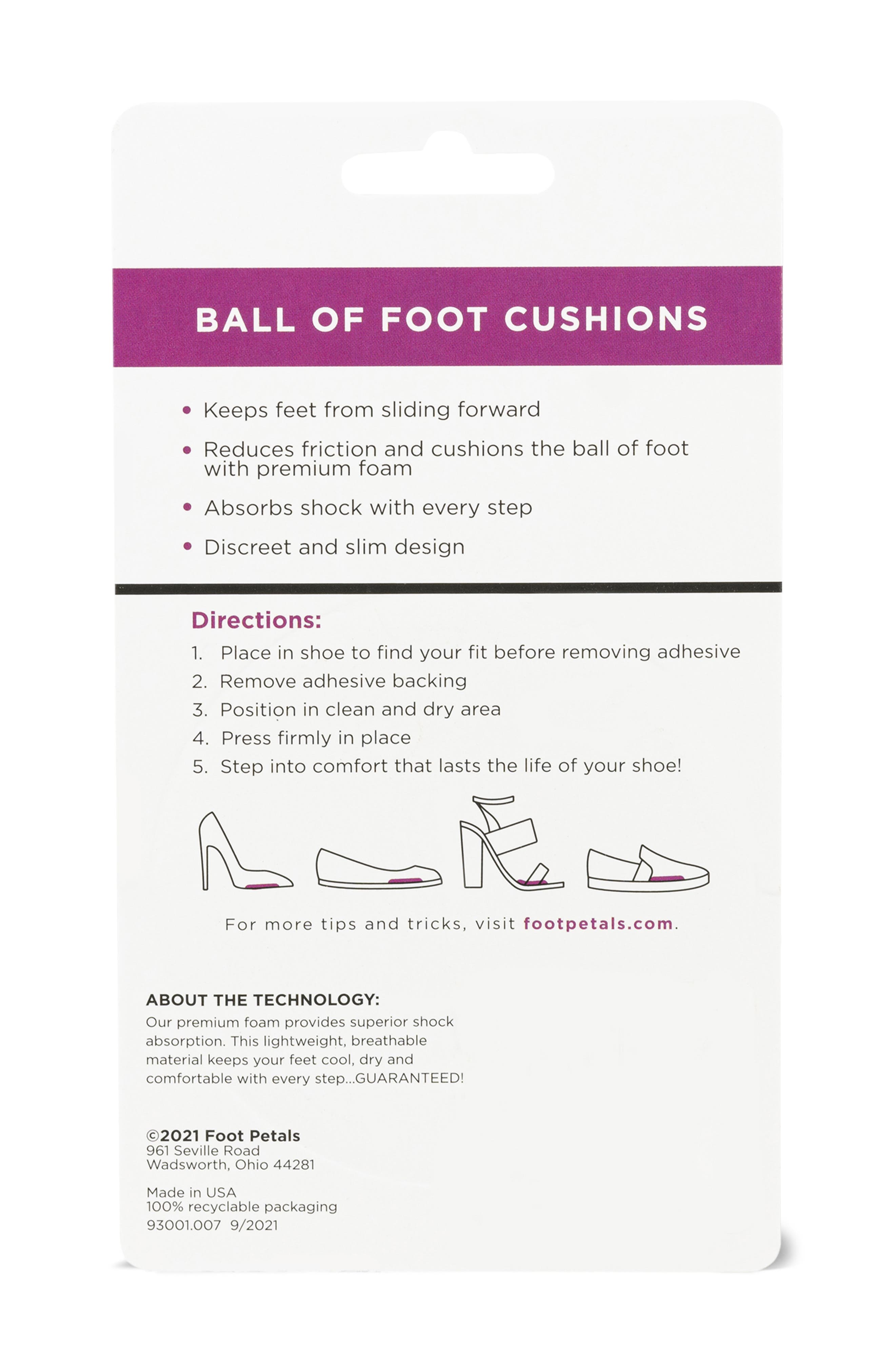 BALL OF FOOT CUSHIONS

• Keeps feet from sliding forward
• Reduces friction and cushions the ball of foot with premium foam
• Absorbs shock with every step
• Discreet and slim design

Directions:
1. Place in shoe to find your fit before removing adhesive
2. Remove adhesive backing
3. Position in clean and dry area
4. Press firmly in place
5. Step into comfort that lasts the life of your shoe!

For more tips and tricks, visit footpetals.com.

ABOUT THE TECHNOLOGY:
Our premium foam provides superior shock absorption. This lightweight, breathable material keeps your feet cool, dry and comfortable with every step...GUARANTEED!

©2021 Foot Petals
961 Seville Road
Wadsworth, Ohio 44281

Made in USA
100% recyclable packaging
93001.007 9/2021